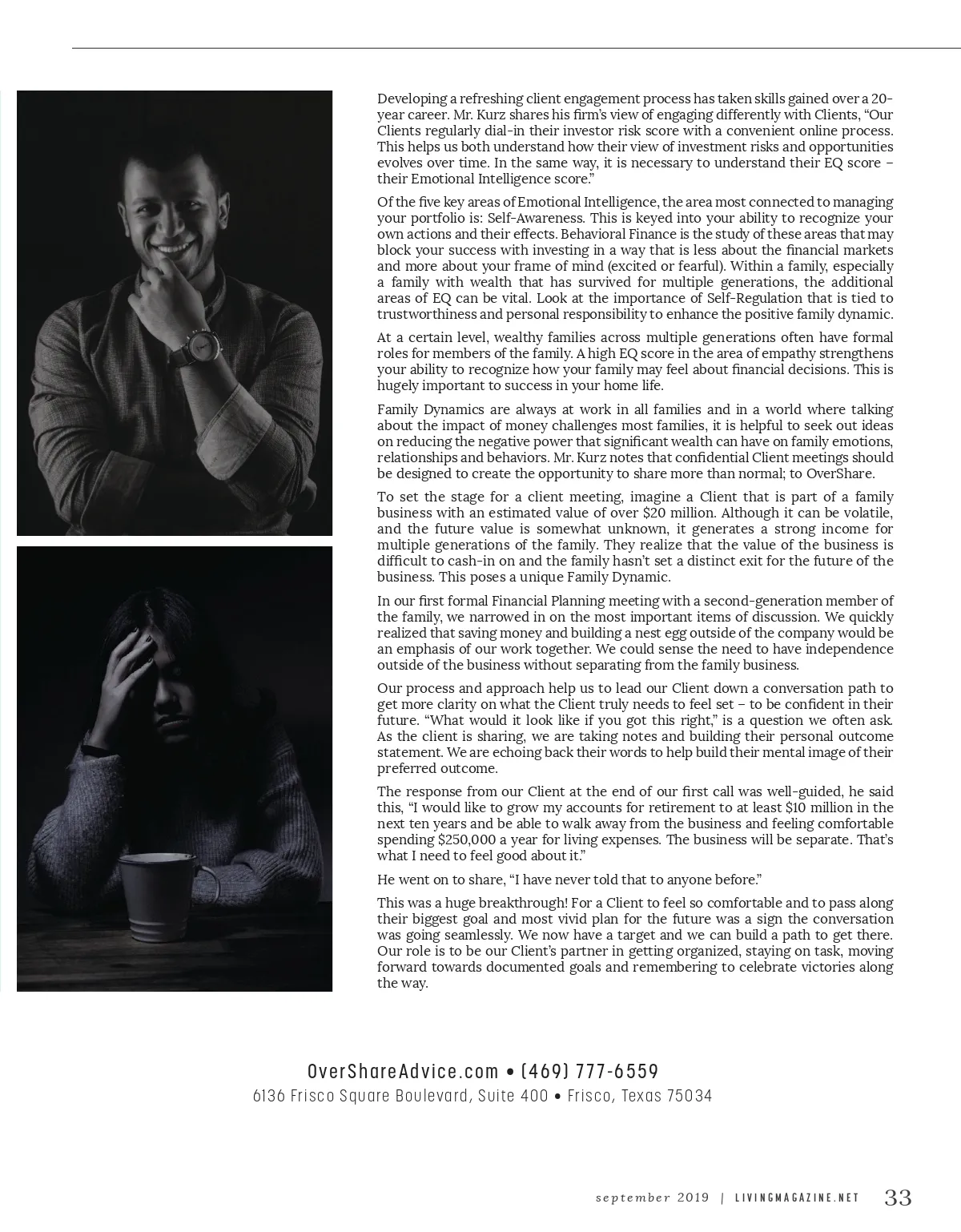 Developing a refreshing client engagement process has taken skills gained over a 20-year career. Mr. Kurz shares his firm's view of engaging differently with Clients, "Our Clients regularly dial-in their investor risk score with a convenient online process. This helps us both understand how their view of investment risks and opportunities evolves over time. In the same way, it is necessary to understand their EQ score – their Emotional Intelligence score."

Of the five key areas of Emotional Intelligence, the area most connected to managing your portfolio is: Self-Awareness. This is keyed into your ability to recognize your own actions and their effects. Behavioral Finance is the study of these areas that may block your success with investing in a way that is less about the financial markets and more about your frame of mind (excited or fearful). Within a family, especially a family with wealth that has survived for multiple generations, the additional areas of EQ can be vital. Look at the importance of Self-Regulation that is tied to trustworthiness and personal responsibility to enhance the positive family dynamic.

At a certain level, wealthy families across multiple generations often have formal roles for members of the family. A high EQ score in the area of empathy strengthens your ability to recognize how your family may feel about financial decisions. This is hugely important to success in your home life.

Family Dynamics are always at work in all families and in a world where talking about the impact of money challenges most families, it is helpful to seek out ideas on reducing the negative power that significant wealth can have on family emotions, relationships and behaviors. Mr. Kurz notes that confidential Client meetings should be designed to create the opportunity to share more than normal; to OverShare.

To set the stage for a client meeting, imagine a Client that is part of a family business with an estimated value of over $20 million. Although it can be volatile, and the future value is somewhat unknown, it generates a strong income for multiple generations of the family. They realize that the value of the business is difficult to cash-in on and the family hasn't set a distinct exit for the future of the business. This poses a unique Family Dynamic.

In our first formal Financial Planning meeting with a second-generation member of the family, we narrowed in on the most important items of discussion. We quickly realized that saving money and building a nest egg outside of the company would be an emphasis of our work together. We could sense the need to have independence outside of the business without separating from the family business.

Our process and approach help us to lead our Client down a conversation path to get more clarity on what the Client truly needs to feel set – to be confident in their future. "What would it look like if you got this right," is a question we often ask. As the client is sharing, we are taking notes and building their personal outcome statement. We are echoing back their words to help build their mental image of their preferred outcome.

The response from our Client at the end of our first call was well-guided, he said this, "I would like to grow my accounts for retirement to at least $10 million in the next ten years and be able to walk away from the business and feeling comfortable spending $250,000 a year for living expenses. The business will be separate. That's what I need to feel good about it."

He went on to share, "I have never told that to anyone before."

This was a huge breakthrough! For a Client to feel so comfortable and to pass along their biggest goal and most vivid plan for the future was a sign the conversation was going seamlessly. We now have a target and we can build a path to get there. Our role is to be our Client's partner in getting organized, staying on task, moving forward towards documented goals and remembering to celebrate victories along the way.

OverShareAdvice.com • (469) 777-6559
6136 Frisco Square Boulevard, Suite 400 • Frisco, Texas 75034

september 2019 | LIVINGMAGAZINE.NET 33